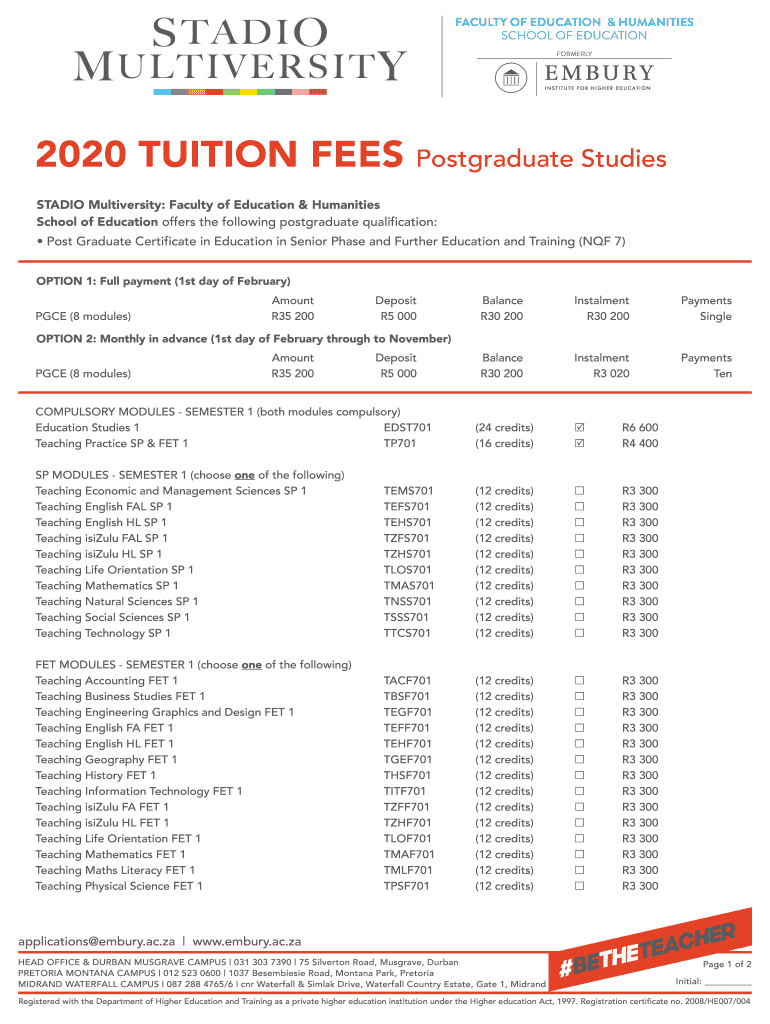 STADIO MULTIVERSITY

FACULTY OF EDUCATION & HUMANITIES
SCHOOL OF EDUCATION
FORMERLY
EMBURY
INSTITUTE FOR HIGHER EDUCATION

2020 TUITION FEES Postgraduate Studies

STADIO Multiversity: Faculty of Education & Humanities
School of Education offers the following postgraduate qualification:
• Post Graduate Certificate in Education in Senior Phase and Further Education and Training (NQF 7)

OPTION 1: Full payment (1st day of February)

| | Amount | Deposit | Balance | Instalment | Payments |
|---|---|---|---|---|---|
| PGCE (8 modules) | R35 200 | R5 000 | R30 200 | R30 200 | Single |

OPTION 2: Monthly in advance (1st day of February through to November)

| | Amount | Deposit | Balance | Instalment | Payments |
|---|---|---|---|---|---|
| PGCE (8 modules) | R35 200 | R5 000 | R30 200 | R3 020 | Ten |

COMPULSORY MODULES - SEMESTER 1 (both modules compulsory)

| | | | | |
|---|---|---|---|---|
| Education Studies 1 | EDST701 | (24 credits) | ☑ | R6 600 |
| Teaching Practice SP & FET 1 | TP701 | (16 credits) | ☑ | R4 400 |

SP MODULES - SEMESTER 1 (choose one of the following)

| | | | | |
|---|---|---|---|---|
| Teaching Economic and Management Sciences SP 1 | TEMS701 | (12 credits) | ☐ | R3 300 |
| Teaching English FAL SP 1 | TEFS701 | (12 credits) | ☐ | R3 300 |
| Teaching English HL SP 1 | TEHS701 | (12 credits) | ☐ | R3 300 |
| Teaching isiZulu FAL SP 1 | TZFS701 | (12 credits) | ☐ | R3 300 |
| Teaching isiZulu HL SP 1 | TZHS701 | (12 credits) | ☐ | R3 300 |
| Teaching Life Orientation SP 1 | TLOS701 | (12 credits) | ☐ | R3 300 |
| Teaching Mathematics SP 1 | TMAS701 | (12 credits) | ☐ | R3 300 |
| Teaching Natural Sciences SP 1 | TNSS701 | (12 credits) | ☐ | R3 300 |
| Teaching Social Sciences SP 1 | TSSS701 | (12 credits) | ☐ | R3 300 |
| Teaching Technology SP 1 | TTCS701 | (12 credits) | ☐ | R3 300 |

FET MODULES - SEMESTER 1 (choose one of the following)

| | | | | |
|---|---|---|---|---|
| Teaching Accounting FET 1 | TACF701 | (12 credits) | ☐ | R3 300 |
| Teaching Business Studies FET 1 | TBSF701 | (12 credits) | ☐ | R3 300 |
| Teaching Engineering Graphics and Design FET 1 | TEGF701 | (12 credits) | ☐ | R3 300 |
| Teaching English FA FET 1 | TEFF701 | (12 credits) | ☐ | R3 300 |
| Teaching English HL FET 1 | TEHF701 | (12 credits) | ☐ | R3 300 |
| Teaching Geography FET 1 | TGEF701 | (12 credits) | ☐ | R3 300 |
| Teaching History FET 1 | THSF701 | (12 credits) | ☐ | R3 300 |
| Teaching Information Technology FET 1 | TITF701 | (12 credits) | ☐ | R3 300 |
| Teaching isiZulu FA FET 1 | TZFF701 | (12 credits) | ☐ | R3 300 |
| Teaching isiZulu HL FET 1 | TZHF701 | (12 credits) | ☐ | R3 300 |
| Teaching Life Orientation FET 1 | TLOF701 | (12 credits) | ☐ | R3 300 |
| Teaching Mathematics FET 1 | TMAF701 | (12 credits) | ☐ | R3 300 |
| Teaching Maths Literacy FET 1 | TMLF701 | (12 credits) | ☐ | R3 300 |
| Teaching Physical Science FET 1 | TPSF701 | (12 credits) | ☐ | R3 300 |

applications@embury.ac.za | www.embury.ac.za

HEAD OFFICE & DURBAN MUSGRAVE CAMPUS | 031 303 7390 | 75 Silverton Road, Musgrave, Durban
PRETORIA MONTANA CAMPUS | 012 523 0600 | 1037 Besembiesie Road, Montana Park, Pretoria
MIDRAND WATERFALL CAMPUS | 087 288 4765/6 | cnr Waterfall & Simlak Drive, Waterfall Country Estate, Gate 1, Midrand

#BETHETEACHER

Page 1 of 2
Initial: ________

Registered with the Department of Higher Education and Training as a private higher education institution under the Higher education Act, 1997. Registration certificate no. 2008/HE007/004